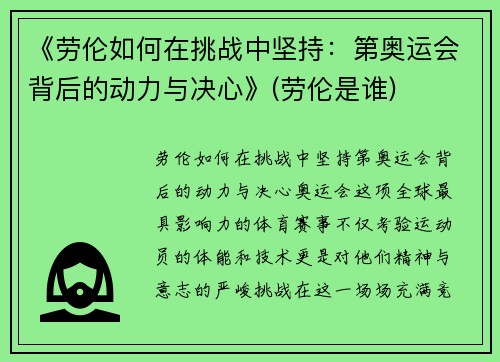 《劳伦如何在挑战中坚持：第奥运会背后的动力与决心》(劳伦是谁)

劳伦如何在挑战中坚持第奥运会背后的动力与决心奥运会这项全球最具影响力的体育赛事不仅考验运动员的体能和技术更是对他们精神与意志的严峻挑战在这一场场充满竞